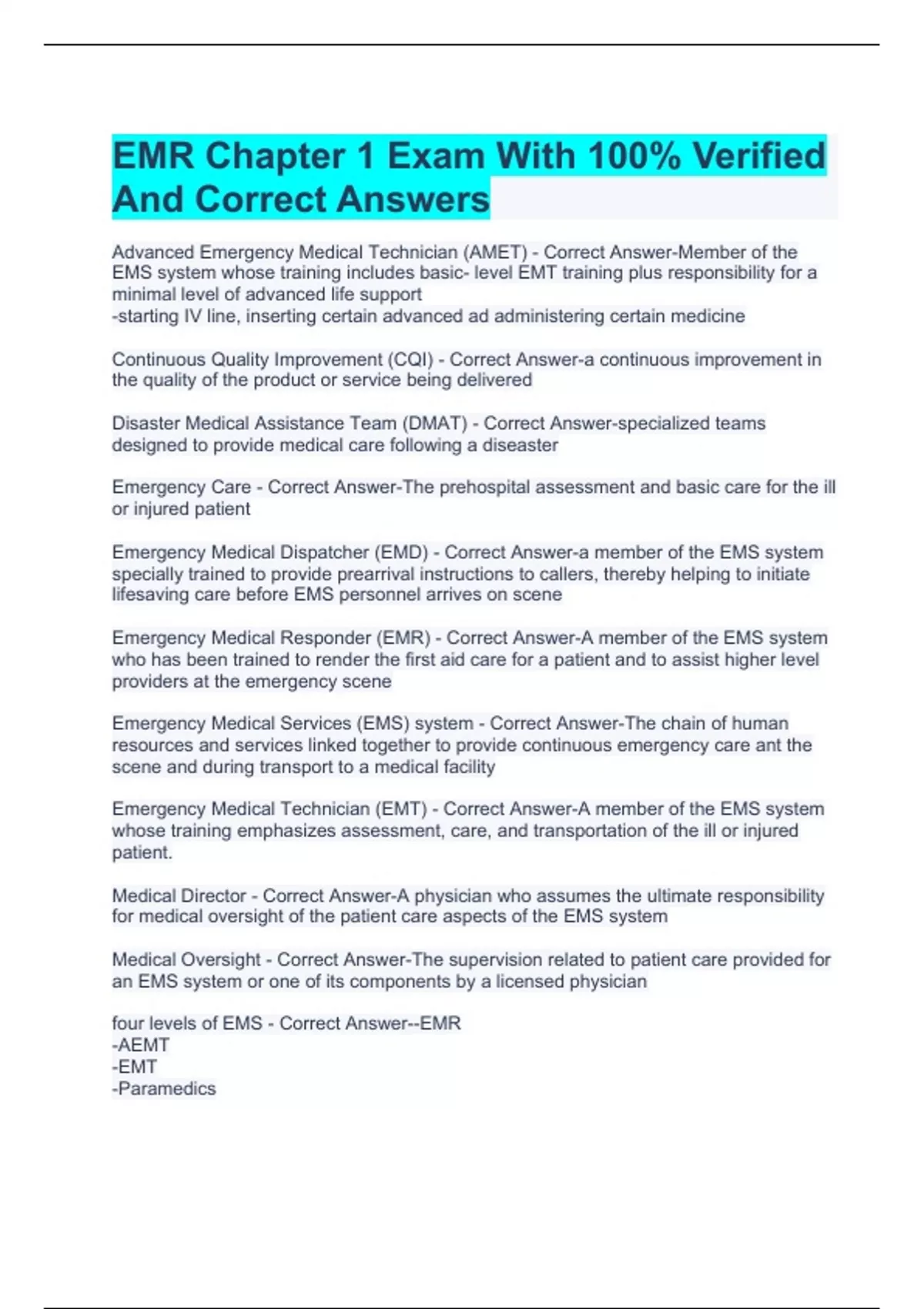 EMR Chapter 1 Exam With 100% Verified And Correct Answers

Advanced Emergency Medical Technician (AMET) - Correct Answer-Member of the EMS system whose training includes basic- level EMT training plus responsibility for a minimal level of advanced life support
-starting IV line, inserting certain advanced ad administering certain medicine

Continuous Quality Improvement (CQI) - Correct Answer-a continuous improvement in the quality of the product or service being delivered

Disaster Medical Assistance Team (DMAT) - Correct Answer-specialized teams designed to provide medical care following a diseaster

Emergency Care - Correct Answer-The prehospital assessment and basic care for the ill or injured patient

Emergency Medical Dispatcher (EMD) - Correct Answer-a member of the EMS system specially trained to provide prearrival instructions to callers, thereby helping to initiate lifesaving care before EMS personnel arrives on scene

Emergency Medical Responder (EMR) - Correct Answer-A member of the EMS system who has been trained to render the first aid care for a patient and to assist higher level providers at the emergency scene

Emergency Medical Services (EMS) system - Correct Answer-The chain of human resources and services linked together to provide continuous emergency care ant the scene and during transport to a medical facility

Emergency Medical Technician (EMT) - Correct Answer-A member of the EMS system whose training emphasizes assessment, care, and transportation of the ill or injured patient.

Medical Director - Correct Answer-A physician who assumes the ultimate responsibility for medical oversight of the patient care aspects of the EMS system

Medical Oversight - Correct Answer-The supervision related to patient care provided for an EMS system or one of its components by a licensed physician

four levels of EMS - Correct Answer--EMR
-AEMT
-EMT
-Paramedics